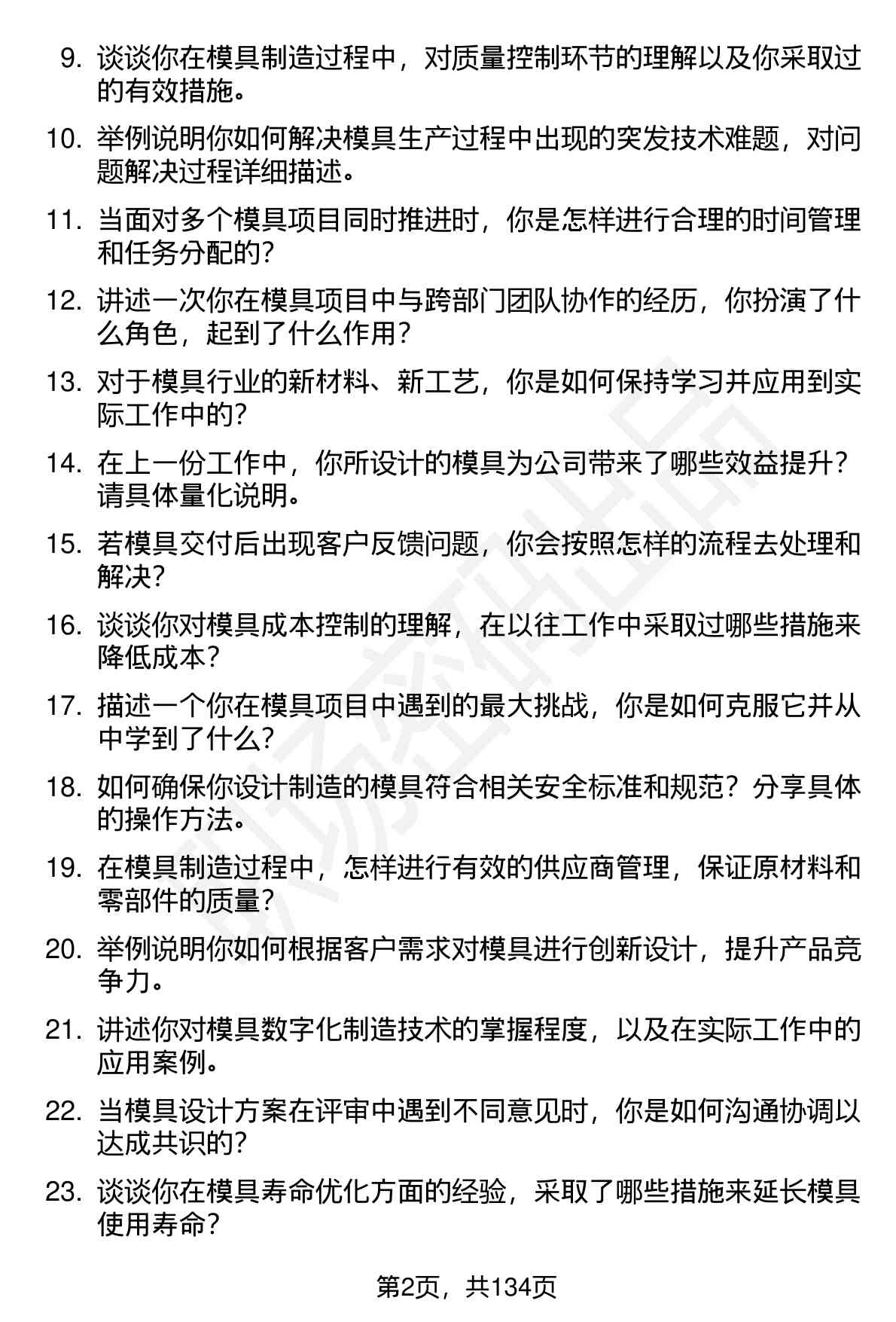 9. 谈谈你在模具制造过程中，对质量控制环节的理解以及你采取过的有效措施。

10. 举例说明你如何解决模具生产过程中出现的突发技术难题，对问题解决过程详细描述。

11. 当面对多个模具项目同时推进时，你是怎样进行合理的时间管理和任务分配的？

12. 讲述一次你在模具项目中与跨部门团队协作的经历，你扮演了什么角色，起到了什么作用？

13. 对于模具行业的新材料、新工艺，你是如何保持学习并应用到实际工作中的？

14. 在上一份工作中，你所设计的模具为公司带来了哪些效益提升？请具体量化说明。

15. 若模具交付后出现客户反馈问题，你会按照怎样的流程去处理和解决？

16. 谈谈你对模具成本控制的理解，在以往工作中采取过哪些措施来降低成本？

17. 描述一个你在模具项目中遇到的最大挑战，你是如何克服它并从中学到了什么？

18. 如何确保你设计制造的模具符合相关安全标准和规范？分享具体的操作方法。

19. 在模具制造过程中，怎样进行有效的供应商管理，保证原材料和零部件的质量？

20. 举例说明你如何根据客户需求对模具进行创新设计，提升产品竞争力。

21. 讲述你对模具数字化制造技术的掌握程度，以及在实际工作中的应用案例。

22. 当模具设计方案在评审中遇到不同意见时，你是如何沟通协调以达成共识的？

23. 谈谈你在模具寿命优化方面的经验，采取了哪些措施来延长模具使用寿命？

第2页，共134页